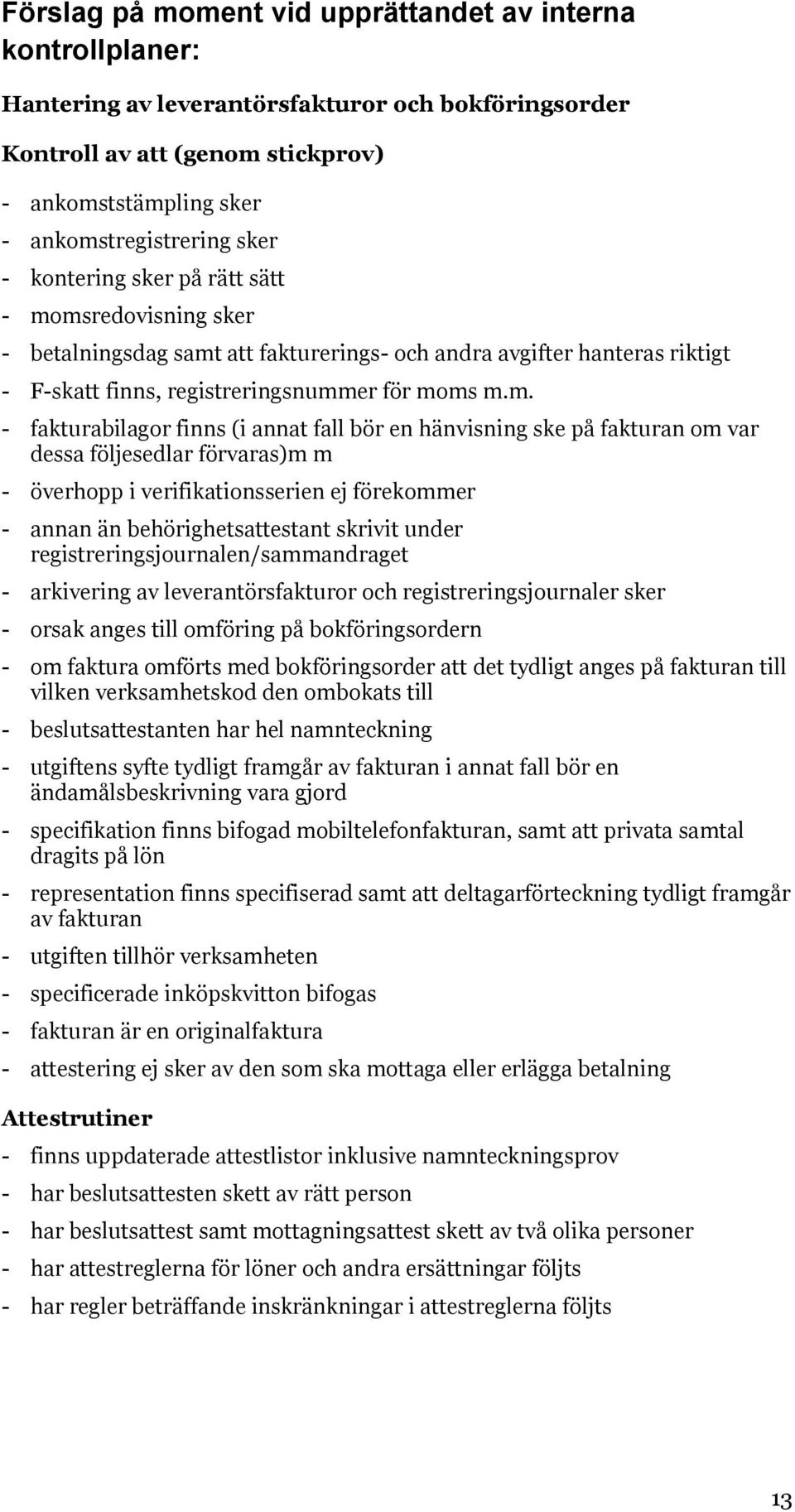 Förslag på moment vid upprättandet av interna kontrollplaner:

Hantering av leverantörsfakturor och bokföringsorder

Kontroll av att (genom stickprov)

- ankomststämpling sker
- ankomstregistrering sker
- kontering sker på rätt sätt
- momsredovisning sker
- betalningsdag samt att fakturerings- och andra avgifter hanteras riktigt
- F-skatt finns, registreringsnummer för moms m.m.
- fakturabilagor finns (i annat fall bör en hänvisning ske på fakturan om var dessa följesedlar förvaras)m m
- överhopp i verifikationsserien ej förekommer
- annan än behörighetsattestant skrivit under registreringsjournalen/sammandraget
- arkivering av leverantörsfakturor och registreringsjournaler sker
- orsak anges till omföring på bokföringsordern
- om faktura omförts med bokföringsorder att det tydligt anges på fakturan till vilken verksamhetskod den ombokats till
- beslutsattestanten har hel namnteckning
- utgiftens syfte tydligt framgår av fakturan i annat fall bör en ändamålsbeskrivning vara gjord
- specifikation finns bifogad mobiltelefonfakturan, samt att privata samtal dragits på lön
- representation finns specifiserad samt att deltagarförteckning tydligt framgår av fakturan
- utgiften tillhör verksamheten
- specificerade inköpskvitton bifogas
- fakturan är en originalfaktura
- attestering ej sker av den som ska mottaga eller erlägga betalning

Attestrutiner

- finns uppdaterade attestlistor inklusive namnteckningsprov
- har beslutsattesten skett av rätt person
- har beslutsattest samt mottagningsattest skett av två olika personer
- har attestreglerna för löner och andra ersättningar följts
- har regler beträffande inskränkningar i attestreglerna följts

13